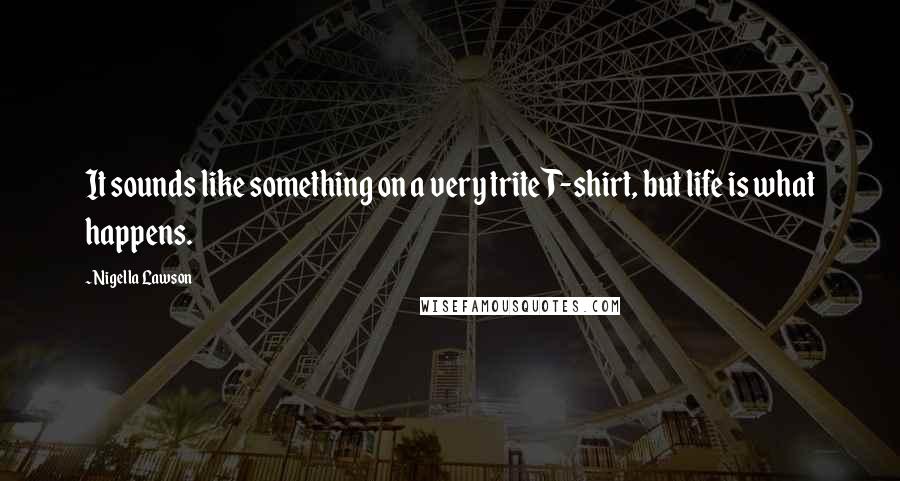 It sounds like something on a very trite T-shirt, but life is what happens.

- Nigella Lawson

WISEFAMOUSQUOTES.COM